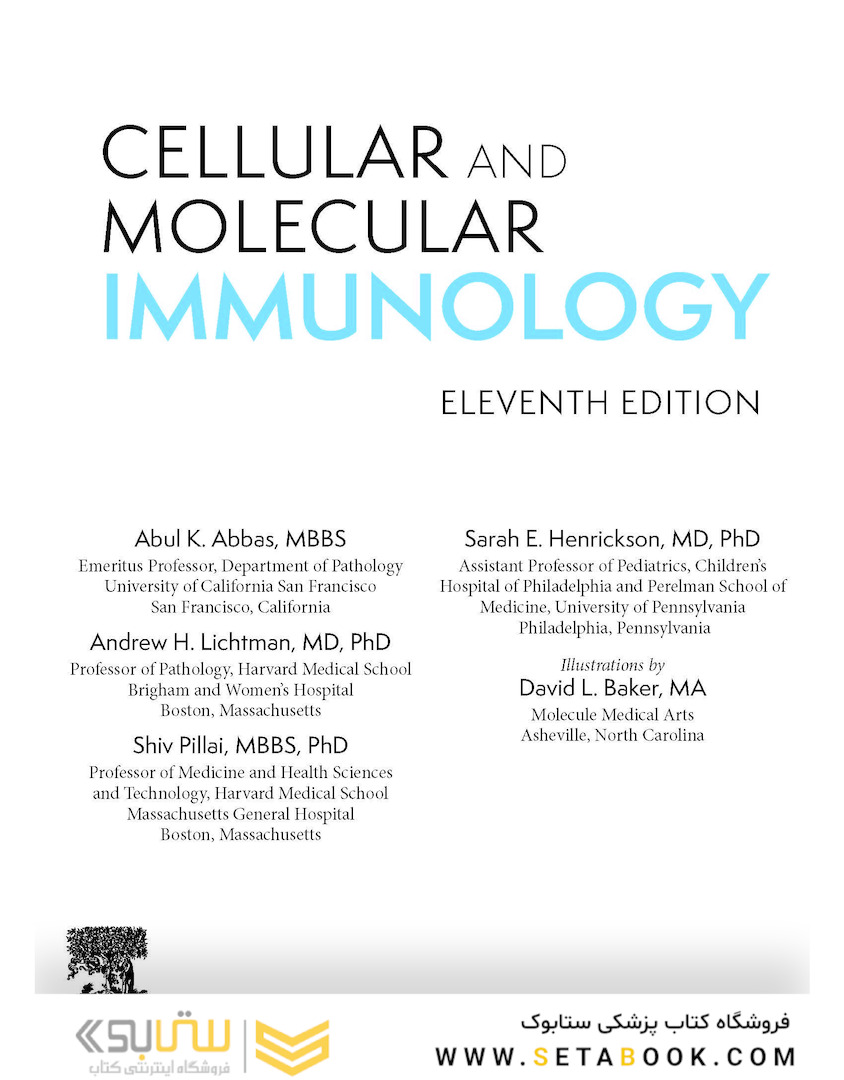 CELLULAR AND
MOLECULAR
IMMUNOLOGY

ELEVENTH EDITION

Abul K. Abbas, MBBS
Emeritus Professor, Department of Pathology
University of California San Francisco
San Francisco, California

Andrew H. Lichtman, MD, PhD
Professor of Pathology, Harvard Medical School
Brigham and Women's Hospital
Boston, Massachusetts

Shiv Pillai, MBBS, PhD
Professor of Medicine and Health Sciences
and Technology, Harvard Medical School
Massachusetts General Hospital
Boston, Massachusetts

Sarah E. Henrickson, MD, PhD
Assistant Professor of Pediatrics, Children's
Hospital of Philadelphia and Perelman School of
Medicine, University of Pennsylvania
Philadelphia, Pennsylvania

Illustrations by
David L. Baker, MA
Molecule Medical Arts
Asheville, North Carolina

ستابوک
فروشگاه اینترنتی کتاب

فروشگاه کتاب پزشکی ستابوک
WWW.SETABOOK.COM